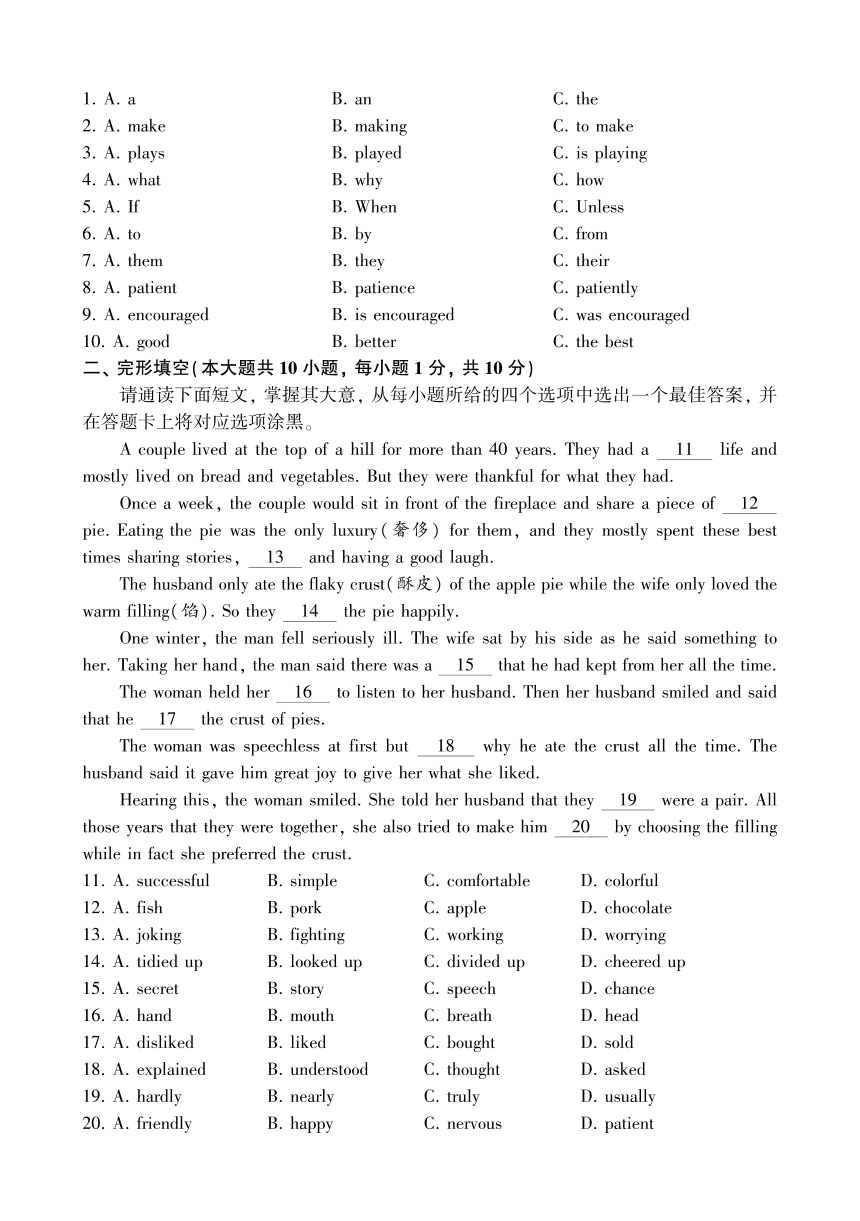 1. A. a B. an C. the
2. A. make B. making C. to make
3. A. plays B. played C. is playing
4. A. what B. why C. how
5. A. If B. When C. Unless
6. A. to B. by C. from
7. A. them B. they C. their
8. A. patient B. patience C. patiently
9. A. encouraged B. is encouraged C. was encouraged
10. A. good B. better C. the best

二、完形填空(本大题共 10 小题, 每小题 1 分, 共 10 分)

请通读下面短文, 掌握其大意, 从每小题所给的四个选项中选出一个最佳答案, 并在答题卡上将对应选项涂黑。

A couple lived at the top of a hill for more than 40 years. They had a 11 life and mostly lived on bread and vegetables. But they were thankful for what they had.

Once a week, the couple would sit in front of the fireplace and share a piece of 12 pie. Eating the pie was the only luxury(奢侈) for them, and they mostly spent these best times sharing stories, 13 and having a good laugh.

The husband only ate the flaky crust(酥皮) of the apple pie while the wife only loved the warm filling(馅). So they 14 the pie happily.

One winter, the man fell seriously ill. The wife sat by his side as he said something to her. Taking her hand, the man said there was a 15 that he had kept from her all the time.

The woman held her 16 to listen to her husband. Then her husband smiled and said that he 17 the crust of pies.

The woman was speechless at first but 18 why he ate the crust all the time. The husband said it gave him great joy to give her what she liked.

Hearing this, the woman smiled. She told her husband that they 19 were a pair. All those years that they were together, she also tried to make him 20 by choosing the filling while in fact she preferred the crust.

11. A. successful B. simple C. comfortable D. colorful
12. A. fish B. pork C. apple D. chocolate
13. A. joking B. fighting C. working D. worrying
14. A. tidied up B. looked up C. divided up D. cheered up
15. A. secret B. story C. speech D. chance
16. A. hand B. mouth C. breath D. head
17. A. disliked B. liked C. bought D. sold
18. A. explained B. understood C. thought D. asked
19. A. hardly B. nearly C. truly D. usually
20. A. friendly B. happy C. nervous D. patient